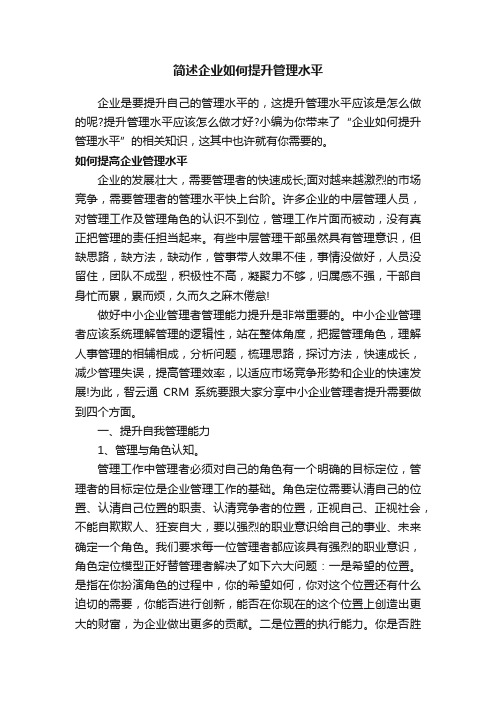 简述企业如何提升管理水平

企业是要提升自己的管理水平的，这提升管理水平应该是怎么做的呢?提升管理水平应该怎么做才好?小编为你带来了“企业如何提升管理水平”的相关知识，这其中也许就有你需要的。

如何提高企业管理水平

企业的发展壮大，需要管理者的快速成长;面对越来越激烈的市场竞争，需要管理者的管理水平快上台阶。许多企业的中层管理人员，对管理工作及管理角色的认识不到位，管理工作片面而被动，没有真正把管理的责任担当起来。有些中层管理干部虽然具有管理意识，但缺思路，缺方法，缺动作，管事带人效果不佳，事情没做好，人员没留住，团队不成型，积极性不高，凝聚力不够，归属感不强，干部自身忙而累，累而烦，久而久之麻木倦怠!

做好中小企业管理者管理能力提升是非常重要的。中小企业管理者应该系统理解管理的逻辑性，站在整体角度，把握管理角色，理解人事管理的相辅相成，分析问题，梳理思路，探讨方法，快速成长，减少管理失误，提高管理效率，以适应市场竞争形势和企业的快速发展!为此，智云通 CRM 系统要跟大家分享中小企业管理者提升需要做到四个方面。

一、提升自我管理能力

1、管理与角色认知。

管理工作中管理者必须对自己的角色有一个明确的目标定位，管理者的目标定位是企业管理工作的基础。角色定位需要认清自己的位置、认清自己位置的职责、认清竞争者的位置，正视自己、正视社会，不能自欺欺人、狂妄自大，要以强烈的职业意识给自己的事业、未来确定一个角色。我们要求每一位管理者都应该具有强烈的职业意识，角色定位模型正好替管理者解决了如下六大问题：一是希望的位置。是指在你扮演角色的过程中，你的希望如何，你对这个位置还有什么迫切的需要，你能否进行创新，能否在你现在的这个位置上创造出更大的财富，为企业做出更多的贡献。二是位置的执行能力。你是否胜